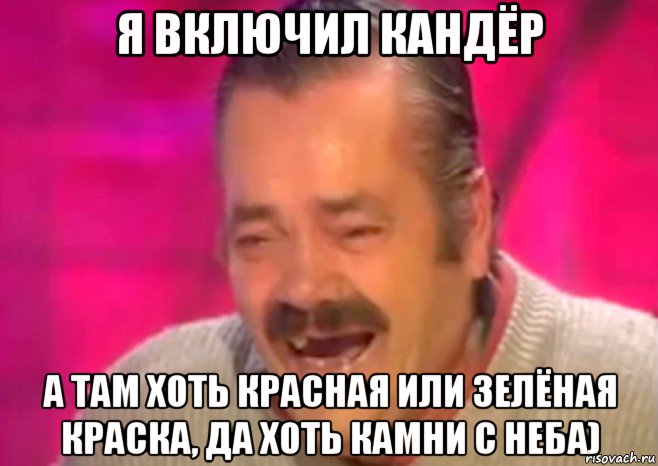 Я ВКЛЮЧИЛ КАНДЁР

А ТАМ ХОТЬ КРАСНАЯ ИЛИ ЗЕЛЁНАЯ КРАСКА, ДА ХОТЬ КАМНИ С НЕБА)

risovach.ru